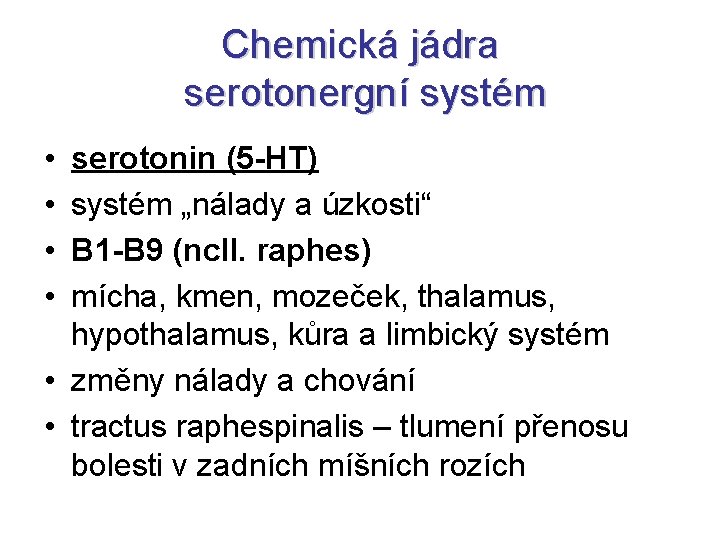 Chemická jádra serotonergní systém

• serotonin (5-HT)
• systém „nálady a úzkosti“
• B1-B9 (ncll. raphes)
• mícha, kmen, mozeček, thalamus, hypothalamus, kůra a limbický systém
• změny nálady a chování
• tractus raphespinalis – tlumení přenosu bolesti v zadních míšních rozích